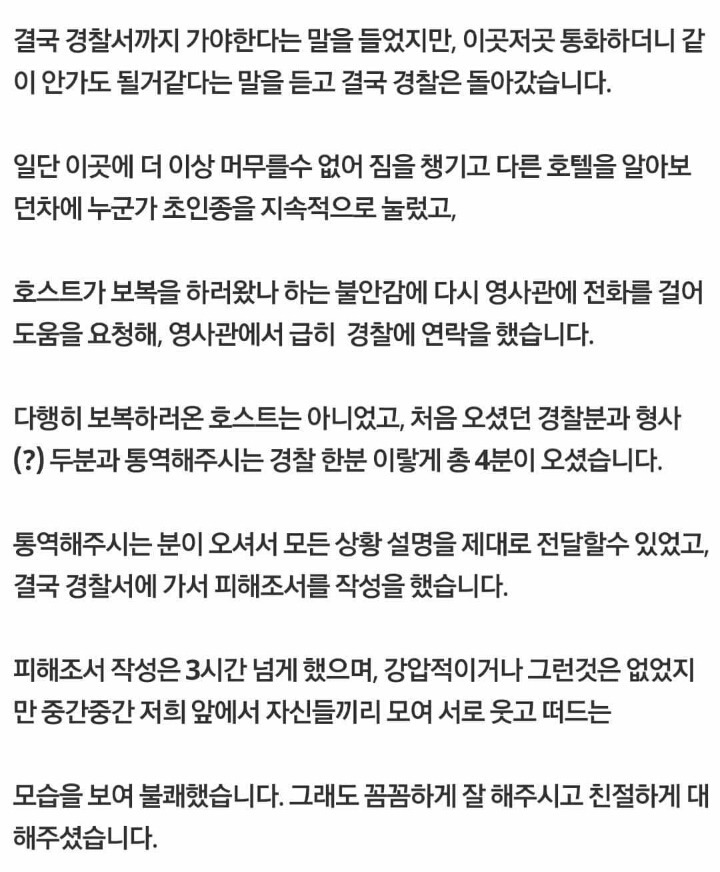 결국 경찰서까지 가야한다는 말을 들었지만, 이곳저곳 통화하더니 같이 안가도 될거같다는 말을 듣고 결국 경찰은 돌아갔습니다.

일단 이곳에 더 이상 머무를수 없어 짐을 챙기고 다른 호텔을 알아보던차에 누군가 초인종을 지속적으로 눌렀고,

호스트가 보복을 하러왔나 하는 불안감에 다시 영사관에 전화를 걸어 도움을 요청해, 영사관에서 급히 경찰에 연락을 했습니다.

다행히 보복하러온 호스트는 아니었고, 처음 오셨던 경찰분과 형사(?) 두분과 통역해주시는 경찰 한분 이렇게 총 4분이 오셨습니다.

통역해주시는 분이 오셔서 모든 상황 설명을 제대로 전달할수 있었고, 결국 경찰서에 가서 피해조서를 작성을 했습니다.

피해조서 작성은 3시간 넘게 했으며, 강압적이거나 그런것은 없었지만 중간중간 저희 앞에서 자신들끼리 모여 서로 웃고 떠드는

모습을 보여 불쾌했습니다. 그래도 꼼꼼하게 잘 해주시고 친절하게 대해주셨습니다.